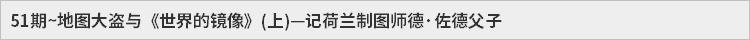 51期~地图大盗与《世界的镜像》(上)—记荷兰制图师德·佐德父子